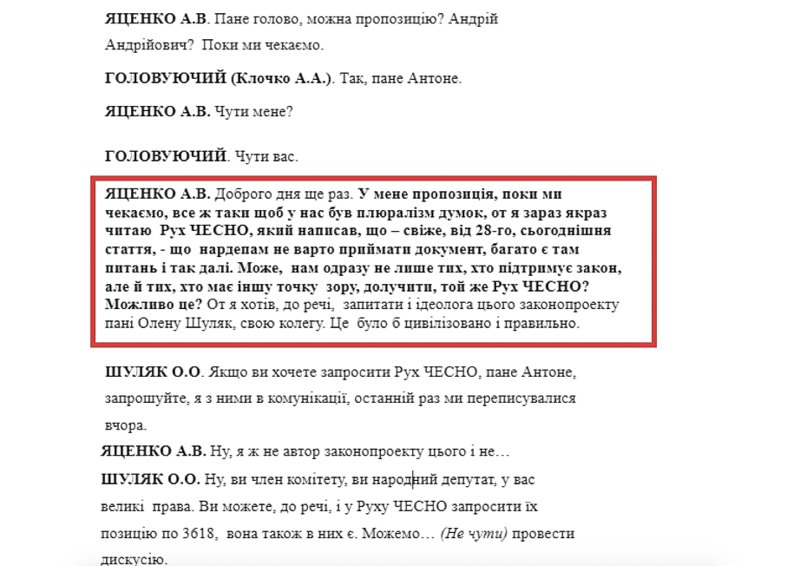 ЯЦЕНКО А.В. Пане голово, можна пропозицію? Андрій Андрійович? Поки ми чекаємо.

ГОЛОВУЮЧИЙ (Клочко А.А.). Так, пане Антоне.

ЯЦЕНКО А.В. Чути мене?

ГОЛОВУЮЧИЙ. Чути вас.

ЯЦЕНКО А.В. Доброго дня ще раз. У мене пропозиція, поки ми чекаємо, все ж таки щоб у нас був плюралізм думок, от я зараз якраз читаю Рух ЧЕСНО, який написав, що – свіже, від 28-го, сьогоднішня стаття, - що нардепам не варто приймати документ, багато є там питань і так далі. Може, нам одразу не лише тих, хто підтримує закон, але й тих, хто має іншу точку зору, долучити, той же Рух ЧЕСНО? Можливо це? От я хотів, до речі, запитати і ідеолога цього законопроекту пані Олену Шуляк, свою колегу. Це було б цивілізовано і правильно.

ШУЛЯК О.О. Якщо ви хочете запросити Рух ЧЕСНО, пане Антоне, запрошуйте, я з ними в комунікації, останній раз ми переписувалися вчора.

ЯЦЕНКО А.В. Ну, я ж не автор законопроекту цього і не…

ШУЛЯК О.О. Ну, ви член комітету, ви народний депутат, у вас великі права. Ви можете, до речі, і у Руху ЧЕСНО запросити їх позицію по 3618, вона також в них є. Можемо… (Не чути) провести дискусію.